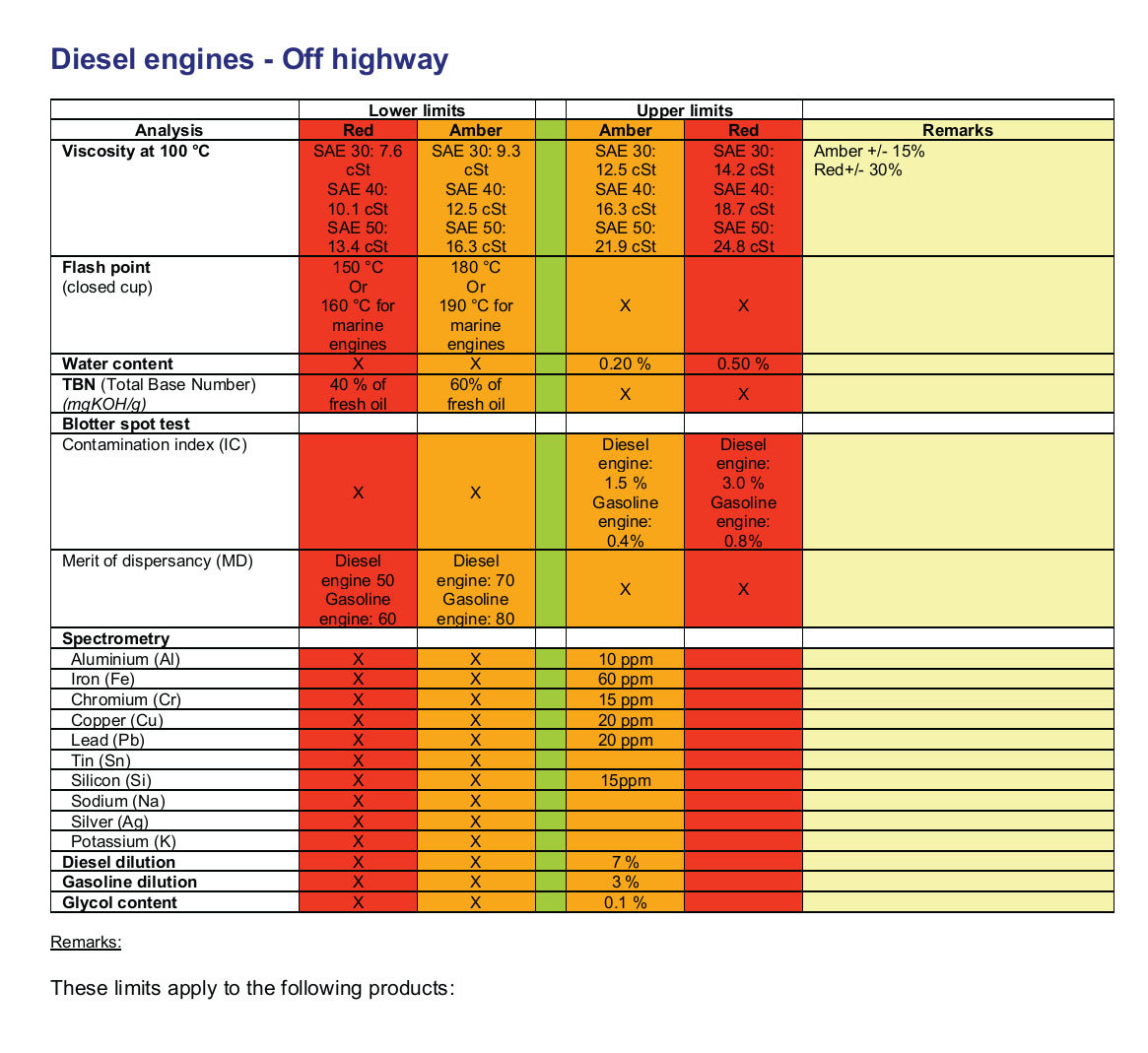 Diesel engines - Off highway

| | Lower limits | | | Upper limits | | |
|---|---|---|---|---|---|---|
| Analysis | Red | Amber | | Amber | Red | Remarks |
| Viscosity at 100 °C | SAE 30: 7.6 cSt SAE 40: 10.1 cSt SAE 50: 13.4 cSt | SAE 30: 9.3 cSt SAE 40: 12.5 cSt SAE 50: 16.3 cSt | | SAE 30: 12.5 cSt SAE 40: 16.3 cSt SAE 50: 21.9 cSt | SAE 30: 14.2 cSt SAE 40: 18.7 cSt SAE 50: 24.8 cSt | Amber +/- 15% Red+/- 30% |
| Flash point (closed cup) | 150 °C Or 160 °C for marine engines | 180 °C Or 190 °C for marine engines | | X | X | |
| Water content | X | X | | 0.20 % | 0.50 % | |
| TBN (Total Base Number) (mgKOH/g) | 40 % of fresh oil | 60% of fresh oil | | X | X | |
| Blotter spot test | | | | | | |
| Contamination index (IC) | X | X | | Diesel engine: 1.5 % Gasoline engine: 0.4% | Diesel engine: 3.0 % Gasoline engine: 0.8% | |
| Merit of dispersancy (MD) | Diesel engine 50 Gasoline engine: 60 | Diesel engine: 70 Gasoline engine: 80 | | X | X | |
| Spectrometry | | | | | | |
| Aluminium (Al) | X | X | | 10 ppm | | |
| Iron (Fe) | X | X | | 60 ppm | | |
| Chromium (Cr) | X | X | | 15 ppm | | |
| Copper (Cu) | X | X | | 20 ppm | | |
| Lead (Pb) | X | X | | 20 ppm | | |
| Tin (Sn) | X | X | | | | |
| Silicon (Si) | X | X | | 15ppm | | |
| Sodium (Na) | X | X | | | | |
| Silver (Ag) | X | X | | | | |
| Potassium (K) | X | X | | | | |
| Diesel dilution | X | X | | 7 % | | |
| Gasoline dilution | X | X | | 3 % | | |
| Glycol content | X | X | | 0.1 % | | |

Remarks:

These limits apply to the following products: